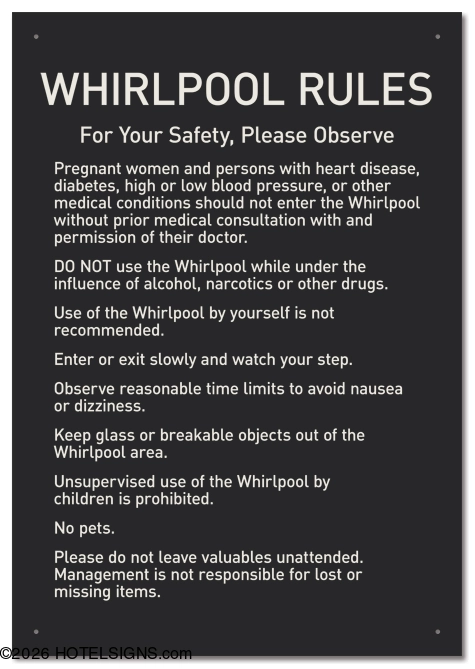 WHIRLPOOL RULES

For Your Safety, Please Observe

Pregnant women and persons with heart disease, diabetes, high or low blood pressure, or other medical conditions should not enter the Whirlpool without prior medical consultation with and permission of their doctor.

DO NOT use the Whirlpool while under the influence of alcohol, narcotics or other drugs.

Use of the Whirlpool by yourself is not recommended.

Enter or exit slowly and watch your step.

Observe reasonable time limits to avoid nausea or dizziness.

Keep glass or breakable objects out of the Whirlpool area.

Unsupervised use of the Whirlpool by children is prohibited.

No pets.

Please do not leave valuables unattended. Management is not responsible for lost or missing items.

©2026 HOTELSIGNS.com